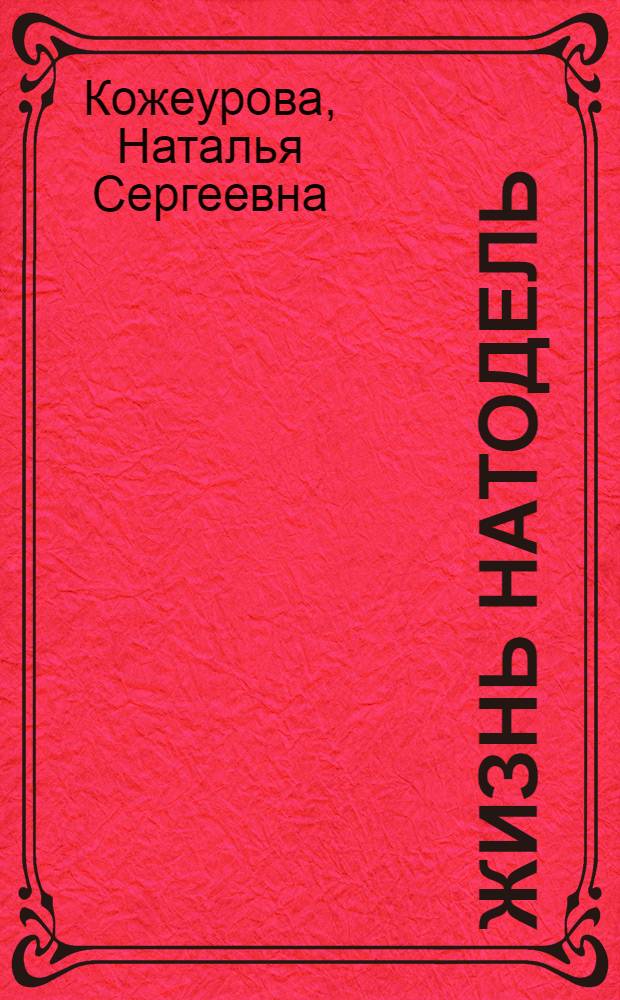 Кожеурова, Наталья Сергеевна

ЖИЗНЬ НАТОДЕЛЬ